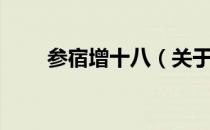 参宿增十八（关于